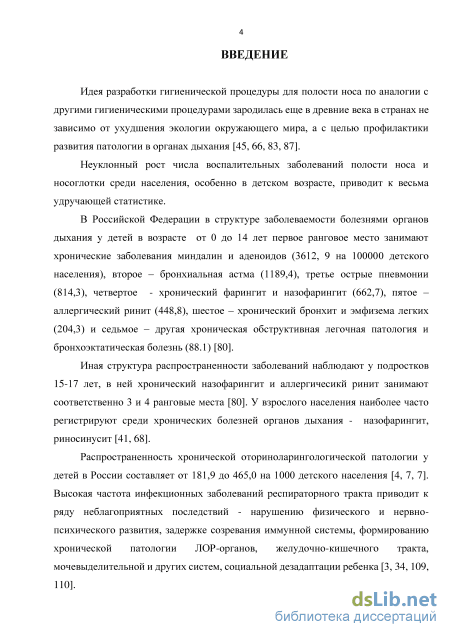 4

ВВЕДЕНИЕ

Идея разработки гигиенической процедуры для полости носа по аналогии с другими гигиеническими процедурами зародилась еще в древние века в странах не зависимо от ухудшения экологии окружающего мира, а с целью профилактики развития патологии в органах дыхания [45, 66, 83, 87].

Неуклонный рост числа воспалительных заболеваний полости носа и носоглотки среди населения, особенно в детском возрасте, приводит к весьма удручающей статистике.

В Российской Федерации в структуре заболеваемости болезнями органов дыхания у детей в возрасте от 0 до 14 лет первое ранговое место занимают хронические заболевания миндалин и аденоидов (3612, 9 на 100000 детского населения), второе – бронхиальная астма (1189,4), третье острые пневмонии (814,3), четвертое - хронический фарингит и назофарингит (662,7), пятое – аллергический ринит (448,8), шестое – хронический бронхит и эмфизема легких (204,3) и седьмое – другая хроническая обструктивная легочная патология и бронхоэктатическая болезнь (88.1) [80].

Иная структура распространенности заболеваний наблюдают у подростков 15-17 лет, в ней хронический назофарингит и аллергичесикй ринит занимают соответственно 3 и 4 ранговые места [80]. У взрослого населения наиболее часто регистрируют среди хронических болезней органов дыхания - назофарингит, риносинусит [41, 68].

Распространенность хронической оториноларингологической патологии у детей в России составляет от 181,9 до 465,0 на 1000 детского населения [4, 7, 7]. Высокая частота инфекционных заболеваний респираторного тракта приводит к ряду неблагоприятных последствий - нарушению физического и нервно-психического развития, задержке созревания иммунной системы, формированию хронической патологии ЛОР-органов, желудочно-кишечного тракта, мочевыделительной и других систем, социальной дезадаптации ребенка [3, 34, 109, 110].

dsLib.net
библиотека диссертаций